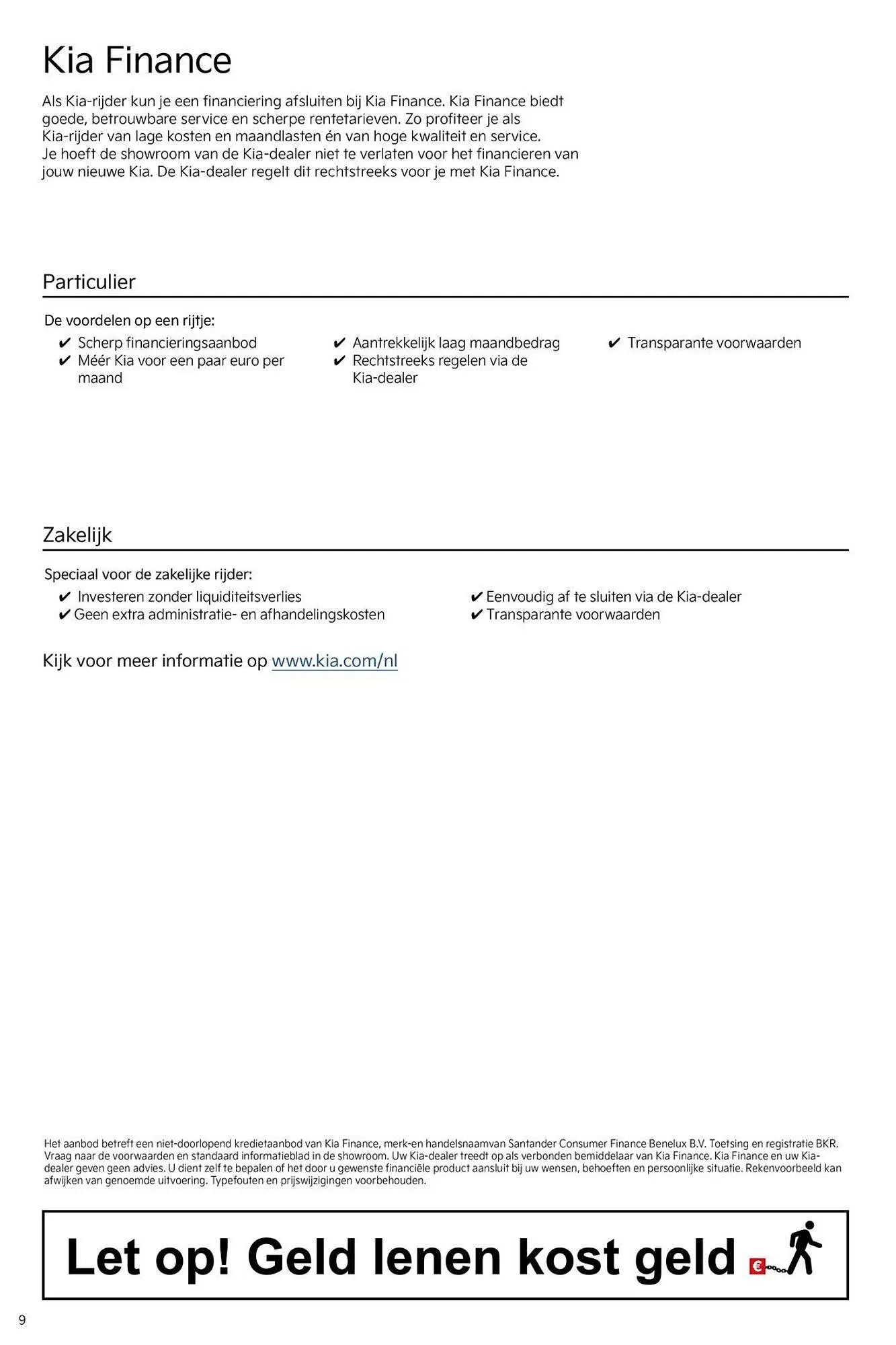 Kia Finance

Als Kia-rijder kun je een financiering afsluiten bij Kia Finance. Kia Finance biedt goede, betrouwbare service en scherpe rentetarieven. Zo profiteer je als Kia-rijder van lage kosten en maandlasten én van hoge kwaliteit en service.
Je hoeft de showroom van de Kia-dealer niet te verlaten voor het financieren van jouw nieuwe Kia. De Kia-dealer regelt dit rechtstreeks voor je met Kia Finance.

Particulier

De voordelen op een rijtje:
✔ Scherp financieringsaanbod
✔ Méér Kia voor een paar euro per maand

✔ Aantrekkelijk laag maandbedrag
✔ Rechtstreeks regelen via de Kia-dealer

✔ Transparante voorwaarden

Zakelijk

Speciaal voor de zakelijke rijder:
✔ Investeren zonder liquiditeitsverlies
✔ Geen extra administratie- en afhandelingskosten

✔ Eenvoudig af te sluiten via de Kia-dealer
✔ Transparante voorwaarden

Kijk voor meer informatie op www.kia.com/nl

Het aanbod betreft een niet-doorlopend kredietaanbod van Kia Finance, merk-en handelsnaamvan Santander Consumer Finance Benelux B.V. Toetsing en registratie BKR. Vraag naar de voorwaarden en standaard informatieblad in de showroom. Uw Kia-dealer treedt op als verbonden bemiddelaar van Kia Finance. Kia Finance en uw Kia-dealer geven geen advies. U dient zelf te bepalen of het door u gewenste financiële product aansluit bij uw wensen, behoeften en persoonlijke situatie. Rekenvoorbeeld kan afwijken van genoemde uitvoering. Typefouten en prijswijzigingen voorbehouden.

Let op! Geld lenen kost geld €

9